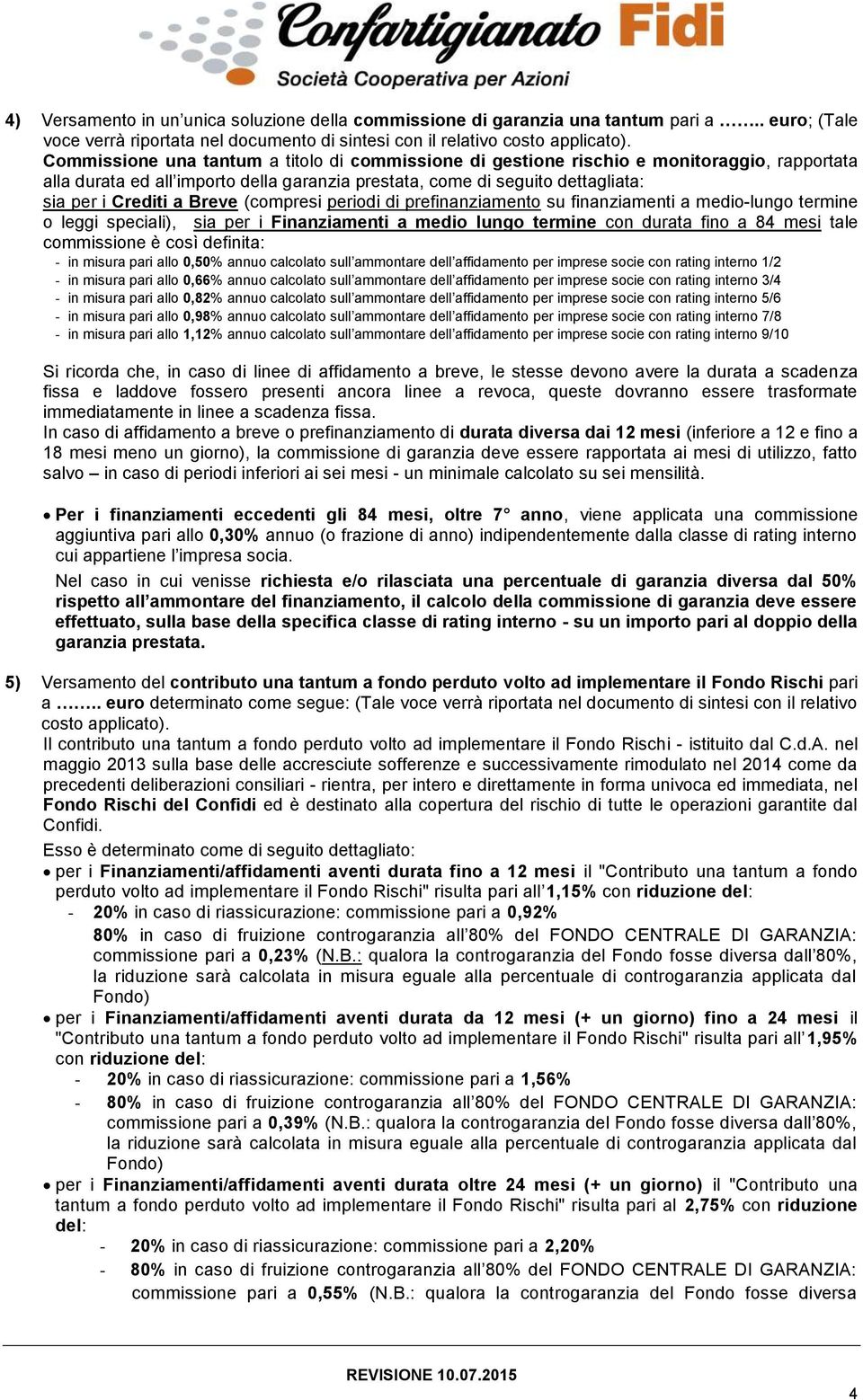 Confartigianato Fidi
Società Cooperativa per Azioni

4) Versamento in un'unica soluzione della commissione di garanzia una tantum pari a …….. euro; (Tale voce verrà riportata nel documento di sintesi con il relativo costo applicato).
Commissione una tantum a titolo di commissione di gestione rischio e monitoraggio, rapportata alla durata ed all'importo della garanzia prestata, come di seguito dettagliata:
sia per i Crediti a Breve (compresi periodi di prefinanziamento su finanziamenti a medio-lungo termine o leggi speciali), sia per i Finanziamenti a medio lungo termine con durata fino a 84 mesi tale commissione è così definita:
- in misura pari allo 0,50% annuo calcolato sull'ammontare dell'affidamento per imprese socie con rating interno 1/2
- in misura pari allo 0,66% annuo calcolato sull'ammontare dell'affidamento per imprese socie con rating interno 3/4
- in misura pari allo 0,82% annuo calcolato sull'ammontare dell'affidamento per imprese socie con rating interno 5/6
- in misura pari allo 0,98% annuo calcolato sull'ammontare dell'affidamento per imprese socie con rating interno 7/8
- in misura pari allo 1,12% annuo calcolato sull'ammontare dell'affidamento per imprese socie con rating interno 9/10

Si ricorda che, in caso di linee di affidamento a breve, le stesse devono avere la durata a scadenza fissa e laddove fossero presenti ancora linee a revoca, queste dovranno essere trasformate immediatamente in linee a scadenza fissa.
In caso di affidamento a breve o prefinanziamento di durata diversa dai 12 mesi (inferiore a 12 e fino a 18 mesi meno un giorno), la commissione di garanzia deve essere rapportata ai mesi di utilizzo, fatto salvo – in caso di periodi inferiori ai sei mesi - un minimale calcolato su sei mensilità.

• Per i finanziamenti eccedenti gli 84 mesi, oltre 7° anno, viene applicata una commissione aggiuntiva pari allo 0,30% annuo (o frazione di anno) indipendentemente dalla classe di rating interno cui appartiene l'impresa socia.
Nel caso in cui venisse richiesta e/o rilasciata una percentuale di garanzia diversa dal 50% rispetto all'ammontare del finanziamento, il calcolo della commissione di garanzia deve essere effettuato, sulla base della specifica classe di rating interno - su un importo pari al doppio della garanzia prestata.

5) Versamento del contributo una tantum a fondo perduto volto ad implementare il Fondo Rischi pari a …….. euro determinato come segue: (Tale voce verrà riportata nel documento di sintesi con il relativo costo applicato).
Il contributo una tantum a fondo perduto volto ad implementare il Fondo Rischi - istituito dal C.d.A. nel maggio 2013 sulla base delle accresciute sofferenze e successivamente rimodulato nel 2014 come da precedenti deliberazioni consiliari - rientra, per intero e direttamente in forma univoca ed immediata, nel Fondo Rischi del Confidi ed è destinato alla copertura del rischio di tutte le operazioni garantite dal Confidi.
Esso è determinato come di seguito dettagliato:
• per i Finanziamenti/affidamenti aventi durata fino a 12 mesi il "Contributo una tantum a fondo perduto volto ad implementare il Fondo Rischi" risulta pari all'1,15% con riduzione del:
- 20% in caso di riassicurazione: commissione pari a 0,92%
80% in caso di fruizione controgaranzia all'80% del FONDO CENTRALE DI GARANZIA: commissione pari a 0,23% (N.B.: qualora la controgaranzia del Fondo fosse diversa dall'80%, la riduzione sarà calcolata in misura eguale alla percentuale di controgaranzia applicata dal Fondo)
• per i Finanziamenti/affidamenti aventi durata da 12 mesi (+ un giorno) fino a 24 mesi il "Contributo una tantum a fondo perduto volto ad implementare il Fondo Rischi" risulta pari all'1,95% con riduzione del:
- 20% in caso di riassicurazione: commissione pari a 1,56%
- 80% in caso di fruizione controgaranzia all'80% del FONDO CENTRALE DI GARANZIA: commissione pari a 0,39% (N.B.: qualora la controgaranzia del Fondo fosse diversa dall'80%, la riduzione sarà calcolata in misura eguale alla percentuale di controgaranzia applicata dal Fondo)
• per i Finanziamenti/affidamenti aventi durata oltre 24 mesi (+ un giorno) il "Contributo una tantum a fondo perduto volto ad implementare il Fondo Rischi" risulta pari al 2,75% con riduzione del:
- 20% in caso di riassicurazione: commissione pari a 2,20%
- 80% in caso di fruizione controgaranzia all'80% del FONDO CENTRALE DI GARANZIA: commissione pari a 0,55% (N.B.: qualora la controgaranzia del Fondo fosse diversa

REVISIONE 10.07.2015
4